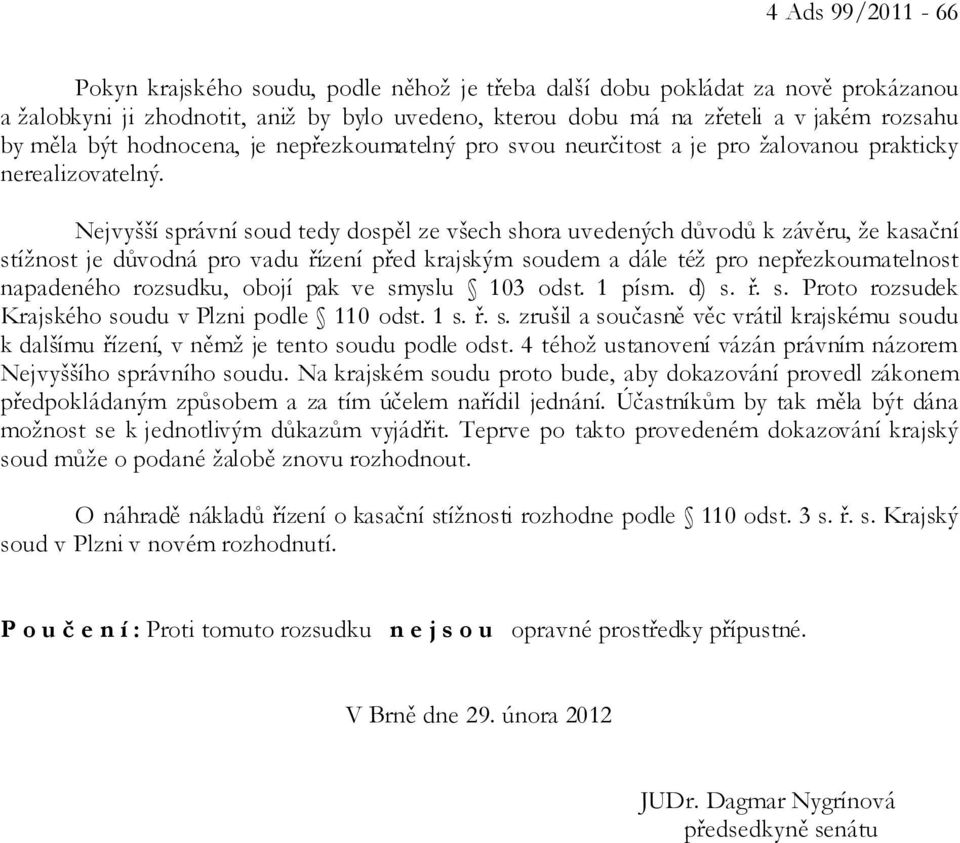 4 Ads 99/2011 - 66

Pokyn krajského soudu, podle něhož je třeba další dobu pokládat za nově prokázanou a žalobkyni ji zhodnotit, aniž by bylo uvedeno, kterou dobu má na zřeteli a v jakém rozsahu by měla být hodnocena, je nepřezkoumatelný pro svou neurčitost a je pro žalovanou prakticky nerealizovatelný.

Nejvyšší správní soud tedy dospěl ze všech shora uvedených důvodů k závěru, že kasační stížnost je důvodná pro vadu řízení před krajským soudem a dále též pro nepřezkoumatelnost napadeného rozsudku, obojí pak ve smyslu § 103 odst. 1 písm. d) s. ř. s. Proto rozsudek Krajského soudu v Plzni podle § 110 odst. 1 s. ř. s. zrušil a současně věc vrátil krajskému soudu k dalšímu řízení, v němž je tento soudu podle odst. 4 téhož ustanovení vázán právním názorem Nejvyššího správního soudu. Na krajském soudu proto bude, aby dokazování provedl zákonem předpokládaným způsobem a za tím účelem nařídil jednání. Účastníkům by tak měla být dána možnost se k jednotlivým důkazům vyjádřit. Teprve po takto provedeném dokazování krajský soud může o podané žalobě znovu rozhodnout.

O náhradě nákladů řízení o kasační stížnosti rozhodne podle § 110 odst. 3 s. ř. s. Krajský soud v Plzni v novém rozhodnutí.

P o u č e n í : Proti tomuto rozsudku n e j s o u opravné prostředky přípustné.

V Brně dne 29. února 2012

JUDr. Dagmar Nygrínová
předsedkyně senátu